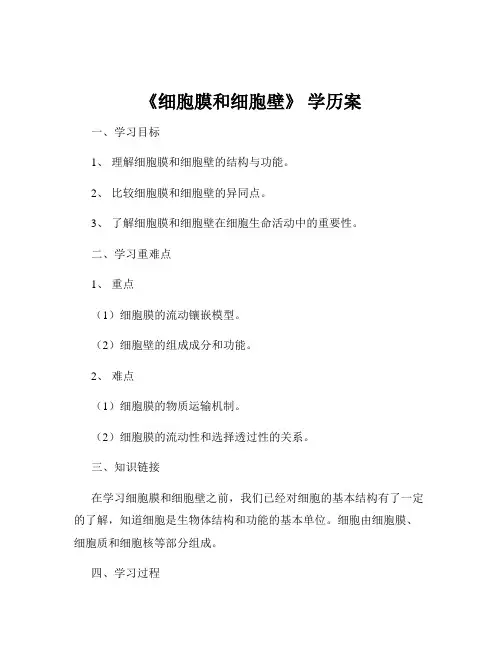 《细胞膜和细胞壁》 学历案

一、学习目标

1、 理解细胞膜和细胞壁的结构与功能。

2、 比较细胞膜和细胞壁的异同点。

3、 了解细胞膜和细胞壁在细胞生命活动中的重要性。

二、学习重难点

1、 重点

（1）细胞膜的流动镶嵌模型。

（2）细胞壁的组成成分和功能。

2、 难点

（1）细胞膜的物质运输机制。

（2）细胞膜的流动性和选择透过性的关系。

三、知识链接

在学习细胞膜和细胞壁之前，我们已经对细胞的基本结构有了一定的了解，知道细胞是生物体结构和功能的基本单位。细胞由细胞膜、细胞质和细胞核等部分组成。

四、学习过程